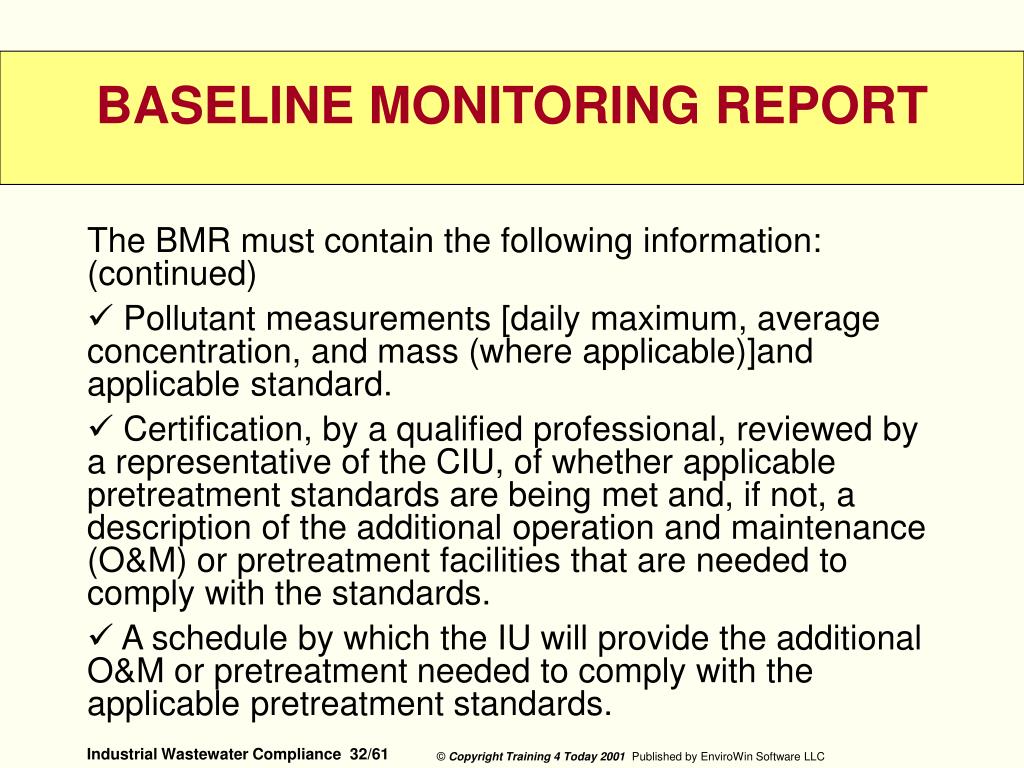 BASELINE MONITORING REPORT

The BMR must contain the following information: (continued)

✓ Pollutant measurements [daily maximum, average concentration, and mass (where applicable)]and applicable standard.

✓ Certification, by a qualified professional, reviewed by a representative of the CIU, of whether applicable pretreatment standards are being met and, if not, a description of the additional operation and maintenance (O&M) or pretreatment facilities that are needed to comply with the standards.

✓ A schedule by which the IU will provide the additional O&M or pretreatment needed to comply with the applicable pretreatment standards.

Industrial Wastewater Compliance 32/61

© Copyright Training 4 Today 2001 Published by EnviroWin Software LLC